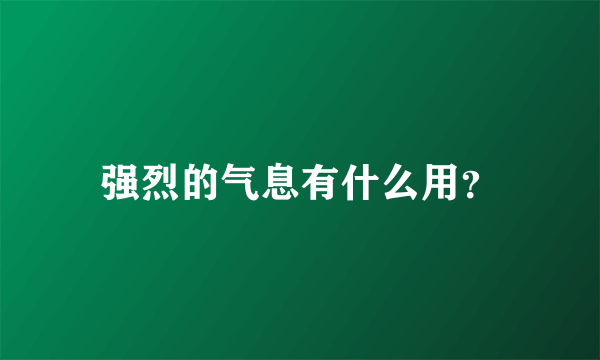 强烈的气息有什么用?